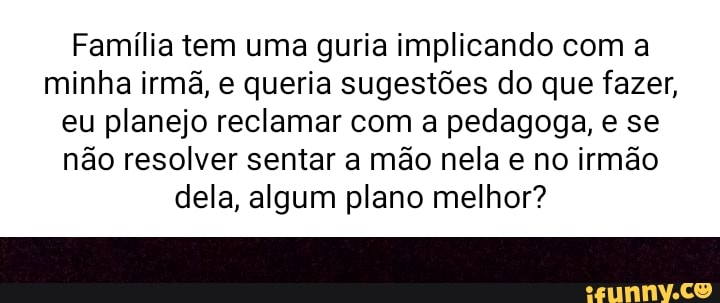 Família tem uma guria implicando com a minha irmã, e queria sugestões do que fazer, eu planejo reclamar com a pedagoga, e se não resolver sentar a mão nela e no irmão dela, algum plano melhor?

ifunny.co